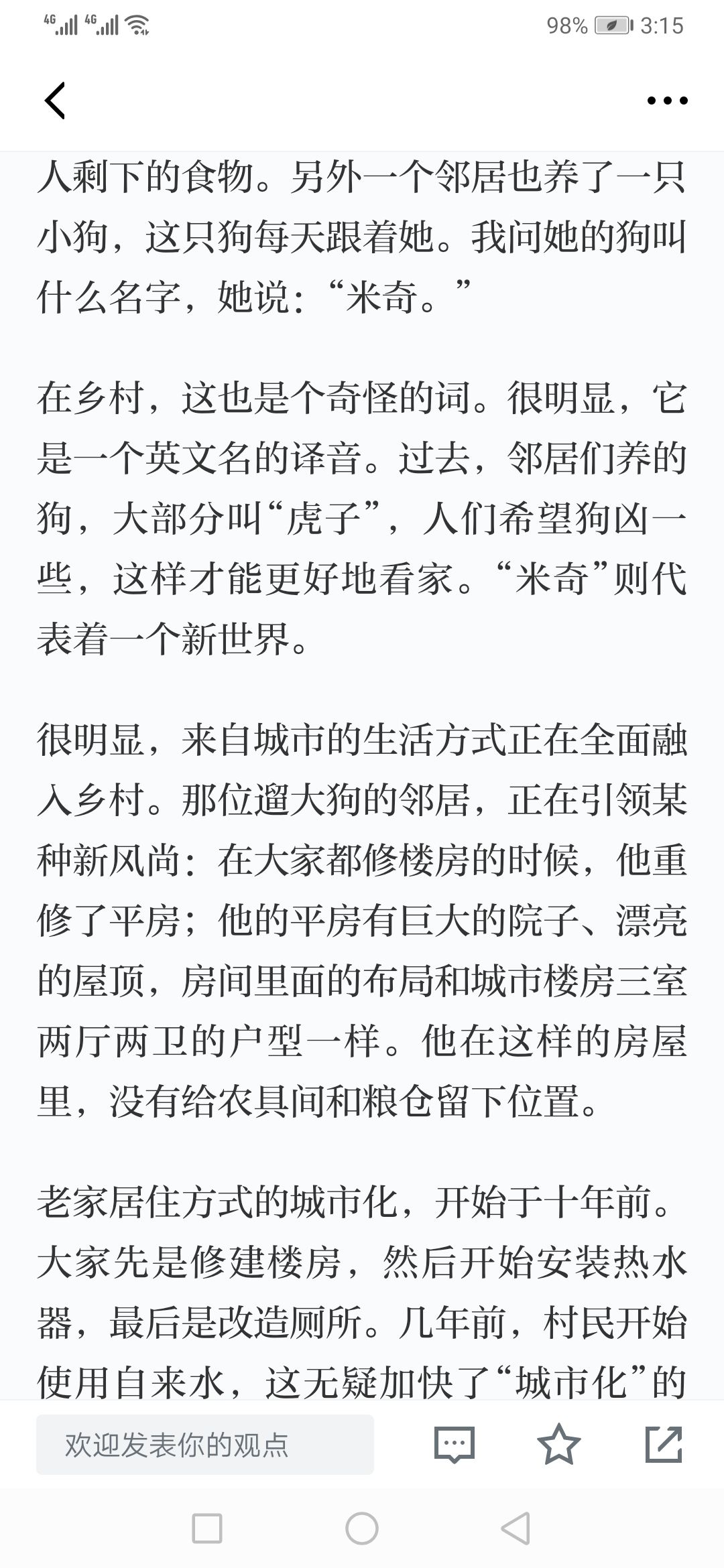 4G 4G 98% 3:15

人剩下的食物。另外一个邻居也养了一只小狗，这只狗每天跟着她。我问她的狗叫什么名字，她说：“米奇。”

在乡村，这也是个奇怪的词。很明显，它是一个英文名的译音。过去，邻居们养的狗，大部分叫“虎子”，人们希望狗凶一些，这样才能更好地看家。“米奇”则代表着一个新世界。

很明显，来自城市的生活方式正在全面融入乡村。那位遛大狗的邻居，正在引领某种新风尚：在大家都修楼房的时候，他重修了平房；他的平房有巨大的院子、漂亮的屋顶，房间里面的布局和城市楼房三室两厅两卫的户型一样。他在这样的房屋里，没有给农具间和粮仓留下位置。

老家居住方式的城市化，开始于十年前。大家先是修建楼房，然后开始安装热水器，最后是改造厕所。几年前，村民开始使用自来水，这无疑加快了“城市化”的

欢迎发表你的观点